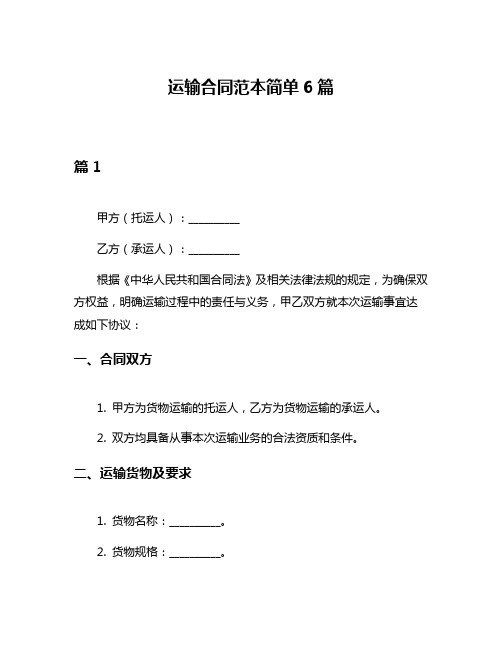 运输合同范本简单 6 篇

篇 1

甲方（托运人）：__________

乙方（承运人）：__________

根据《中华人民共和国合同法》及相关法律法规的规定，为确保双方权益，明确运输过程中的责任与义务，甲乙双方就本次运输事宜达成如下协议：

一、合同双方

1. 甲方为货物运输的托运人，乙方为货物运输的承运人。

2. 双方均具备从事本次运输业务的合法资质和条件。

二、运输货物及要求

1. 货物名称：__________。

2. 货物规格：__________。